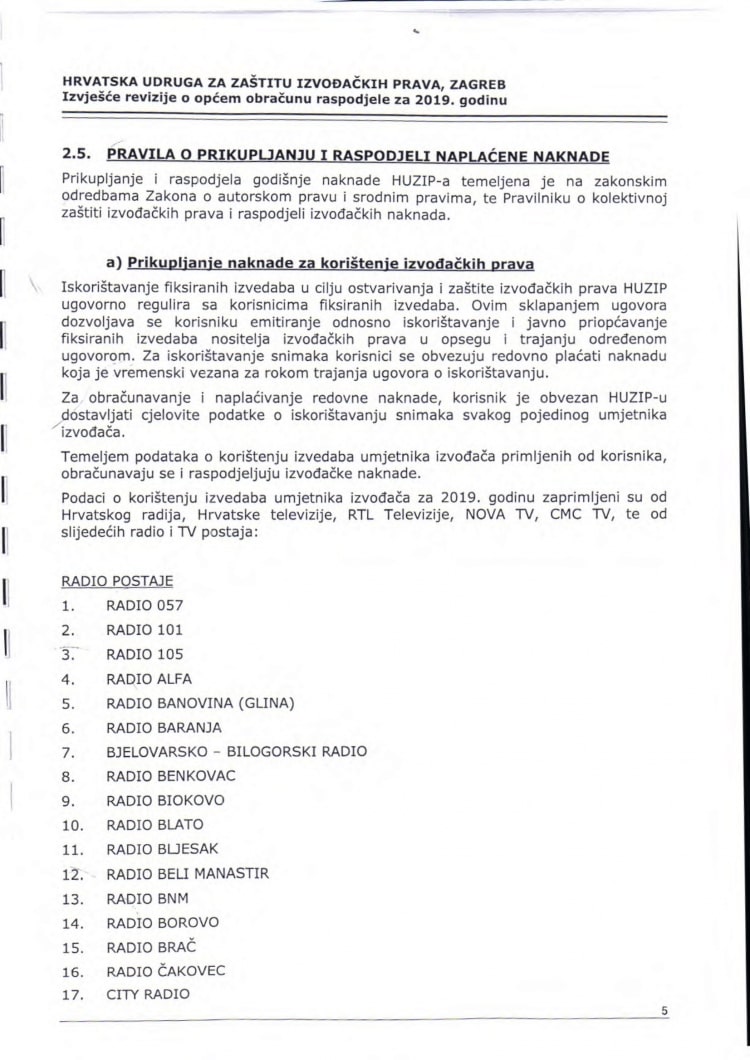 HRVATSKA UDRUGA ZA ZAŠTITU IZVOĐAČKIH PRAVA, ZAGREB
Izvješće revizije o općem obračunu raspodjele za 2019. godinu

2.5. PRAVILA O PRIKUPLJANJU I RASPODJELI NAPLAĆENE NAKNADE

Prikupljanje i raspodjela godišnje naknade HUZIP-a temeljena je na zakonskim odredbama Zakona o autorskom pravu i srodnim pravima, te Pravilniku o kolektivnoj zaštiti izvođačkih prava i raspodjeli izvođačkih naknada.

a) Prikupljanje naknade za korištenje izvođačkih prava

Iskorištavanje fiksiranih izvedaba u cilju ostvarivanja i zaštite izvođačkih prava HUZIP ugovorno regulira sa korisnicima fiksiranih izvedaba. Ovim sklapanjem ugovora dozvoljava se korisniku emitiranje odnosno iskorištavanje i javno priopćavanje fiksiranih izvedaba nositelja izvođačkih prava u opsegu i trajanju određenom ugovorom. Za iskorištavanje snimaka korisnici se obvezuju redovno plaćati naknadu koja je vremenski vezana za rokom trajanja ugovora o iskorištavanju.

Za obračunavanje i naplaćivanje redovne naknade, korisnik je obvezan HUZIP-u dostavljati cjelovite podatke o iskorištavanju snimaka svakog pojedinog umjetnika izvođača.

Temeljem podataka o korištenju izvedaba umjetnika izvođača primljenih od korisnika, obračunavaju se i raspodjeljuju izvođačke naknade.

Podaci o korištenju izvedaba umjetnika izvođača za 2019. godinu zaprimljeni su od Hrvatskog radija, Hrvatske televizije, RTL Televizije, NOVA TV, CMC TV, te od slijedećih radio i TV postaja:

RADIO POSTAJE
1. RADIO 057
2. RADIO 101
3. RADIO 105
4. RADIO ALFA
5. RADIO BANOVINA (GLINA)
6. RADIO BARANJA
7. BJELOVARSKO - BILOGORSKI RADIO
8. RADIO BENKOVAC
9. RADIO BIOKOVO
10. RADIO BLATO
11. RADIO BLJESAK
12. RADIO BELI MANASTIR
13. RADIO BNM
14. RADIO BOROVO
15. RADIO BRAČ
16. RADIO ČAKOVEC
17. CITY RADIO

5